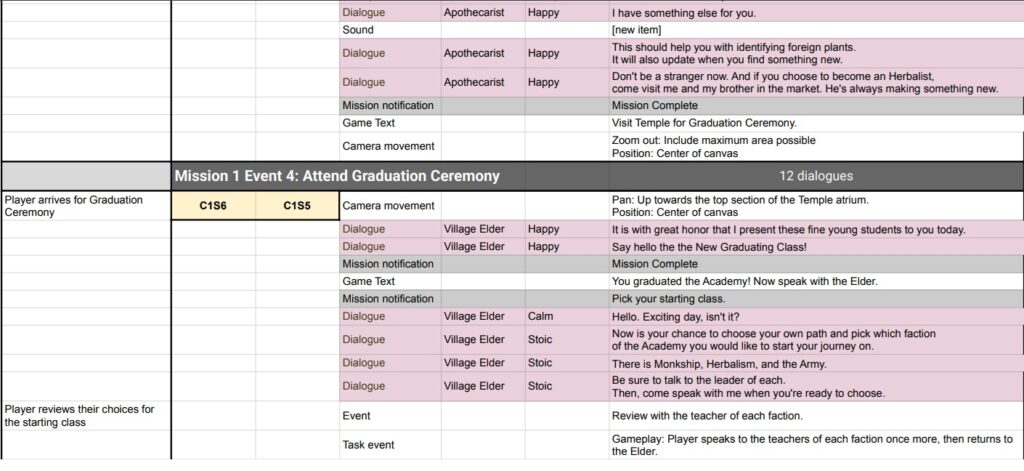 | | | | | | | |
|---|---|---|---|---|---|---|
| | | | Dialogue | Apothecarist | Happy | I have something else for you. |
| | | | Sound | | | [new item] |
| | | | Dialogue | Apothecarist | Happy | This should help you with identifying foreign plants. It will also update when you find something new. |
| | | | Dialogue | Apothecarist | Happy | Don't be a stranger now. And if you choose to become an Herbalist, come visit me and my brother in the market. He's always making something new. |
| | | | Mission notification | | | Mission Complete |
| | | | Game Text | | | Visit Temple for Graduation Ceremony. |
| | | | Camera movement | | | Zoom out: Include maximum area possible Position: Center of canvas |
| | Mission 1 Event 4: Attend Graduation Ceremony | | | | | 12 dialogues |
| Player arrives for Graduation Ceremony | C1S6 | C1S5 | Camera movement | | | Pan: Up towards the top section of the Temple atrium. Position: Center of canvas |
| | | | Dialogue | Village Elder | Happy | It is with great honor that I present these fine young students to you today. |
| | | | Dialogue | Village Elder | Happy | Say hello the the New Graduating Class! |
| | | | Mission notification | | | Mission Complete |
| | | | Game Text | | | You graduated the Academy! Now speak with the Elder. |
| | | | Mission notification | | | Pick your starting class. |
| | | | Dialogue | Village Elder | Calm | Hello. Exciting day, isn't it? |
| | | | Dialogue | Village Elder | Stoic | Now is your chance to choose your own path and pick which faction of the Academy you would like to start your journey on. |
| | | | Dialogue | Village Elder | Stoic | There is Monkship, Herbalism, and the Army. |
| | | | Dialogue | Village Elder | Stoic | Be sure to talk to the leader of each. Then, come speak with me when you're ready to choose. |
| Player reviews their choices for the starting class | | | Event | | | Review with the teacher of each faction. |
| | | | Task event | | | Gameplay: Player speaks to the teachers of each faction once more, then returns to the Elder. |